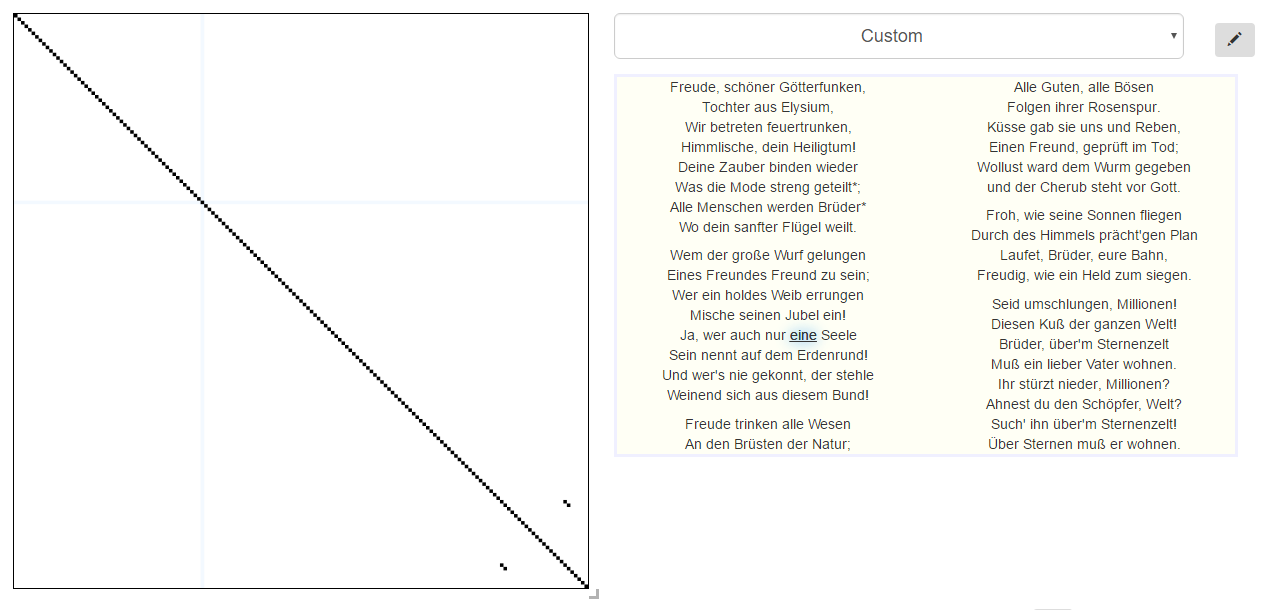 Custom

Freude, schöner Götterfunken,
Tochter aus Elysium,
Wir betreten feuertrunken,
Himmlische, dein Heiligtum!
Deine Zauber binden wieder
Was die Mode streng geteilt*;
Alle Menschen werden Brüder*
Wo dein sanfter Flügel weilt.

Wem der große Wurf gelungen
Eines Freundes Freund zu sein;
Wer ein holdes Weib errungen
Mische seinen Jubel ein!
Ja, wer auch nur eine Seele
Sein nennt auf dem Erdenrund!
Und wer's nie gekonnt, der stehle
Weinend sich aus diesem Bund!

Freude trinken alle Wesen
An den Brüsten der Natur;

Alle Guten, alle Bösen
Folgen ihrer Rosenspur.
Küsse gab sie uns und Reben,
Einen Freund, geprüft im Tod;
Wollust ward dem Wurm gegeben
und der Cherub steht vor Gott.

Froh, wie seine Sonnen fliegen
Durch des Himmels prächt'gen Plan
Laufet, Brüder, eure Bahn,
Freudig, wie ein Held zum siegen.

Seid umschlungen, Millionen!
Diesen Kuß der ganzen Welt!
Brüder, über'm Sternenzelt
Muß ein lieber Vater wohnen.
Ihr stürzt nieder, Millionen?
Ahnest du den Schöpfer, Welt?
Such' ihn über'm Sternenzelt!
Über Sternen muß er wohnen.